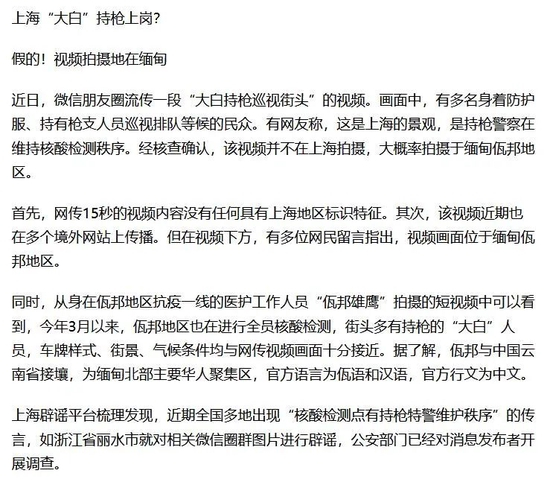 上海“大白”持枪上岗?

假的！视频拍摄地在缅甸

近日，微信朋友圈流传一段“大白持枪巡视街头”的视频。画面中，有多名身着防护服、持有枪支人员巡视排队等候的民众。有网友称，这是上海的景观，是持枪警察在维持核酸检测秩序。经核查确认，该视频并不在上海拍摄，大概率拍摄于缅甸佤邦地区。

首先，网传15秒的视频内容没有任何具有上海地区标识特征。其次，该视频近期也在多个境外网站上传播。但在视频下方，有多位网民留言指出，视频画面位于缅甸佤邦地区。

同时，从身在佤邦地区抗疫一线的医护工作人员“佤邦雄鹰”拍摄的短视频中可以看到，今年3月以来，佤邦地区也在进行全员核酸检测，街头多有持枪的“大白”人员，车牌样式、街景、气候条件均与网传视频画面十分接近。据了解，佤邦与中国云南省接壤，为缅甸北部主要华人聚集区，官方语言为佤语和汉语，官方行文为中文。

上海辟谣平台梳理发现，近期全国多地出现“核酸检测点有持枪特警维护秩序”的传言，如浙江省丽水市就对相关微信圈群图片进行辟谣，公安部门已经对消息发布者开展调查。